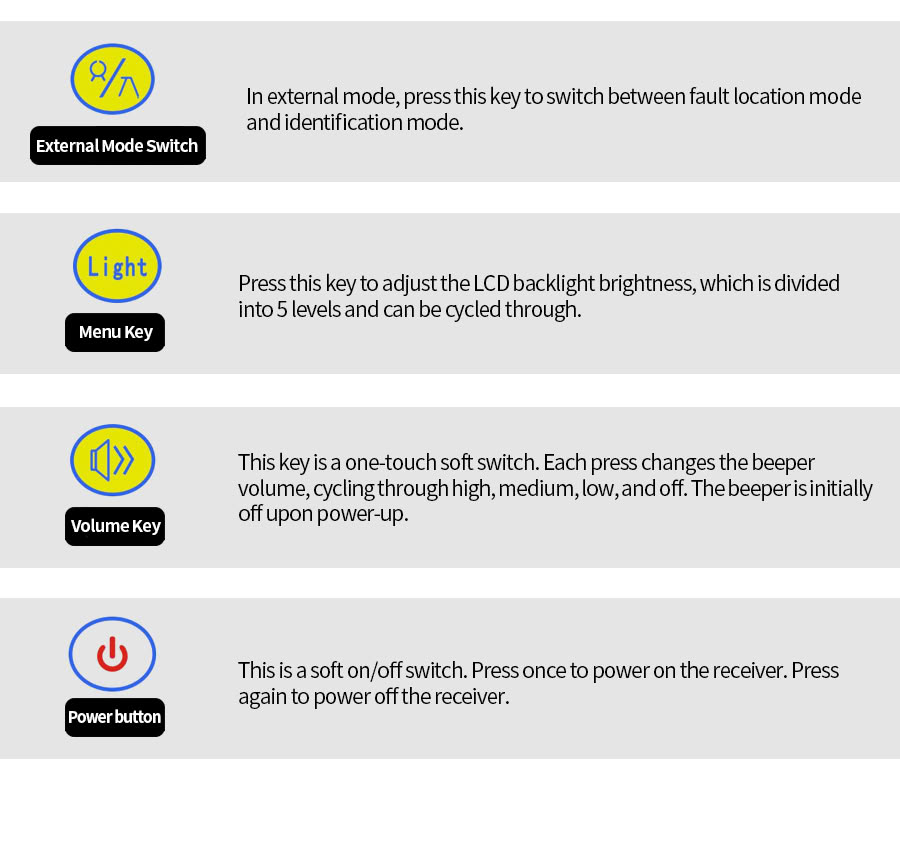 External Mode Switch

In external mode, press this key to switch between fault location mode and identification mode.

Light

Menu Key

Press this key to adjust the LCD backlight brightness, which is divided into 5 levels and can be cycled through.

Volume Key

This key is a one-touch soft switch. Each press changes the beeper volume, cycling through high, medium, low, and off. The beeper is initially off upon power-up.

Power button

This is a soft on/off switch. Press once to power on the receiver. Press again to power off the receiver.